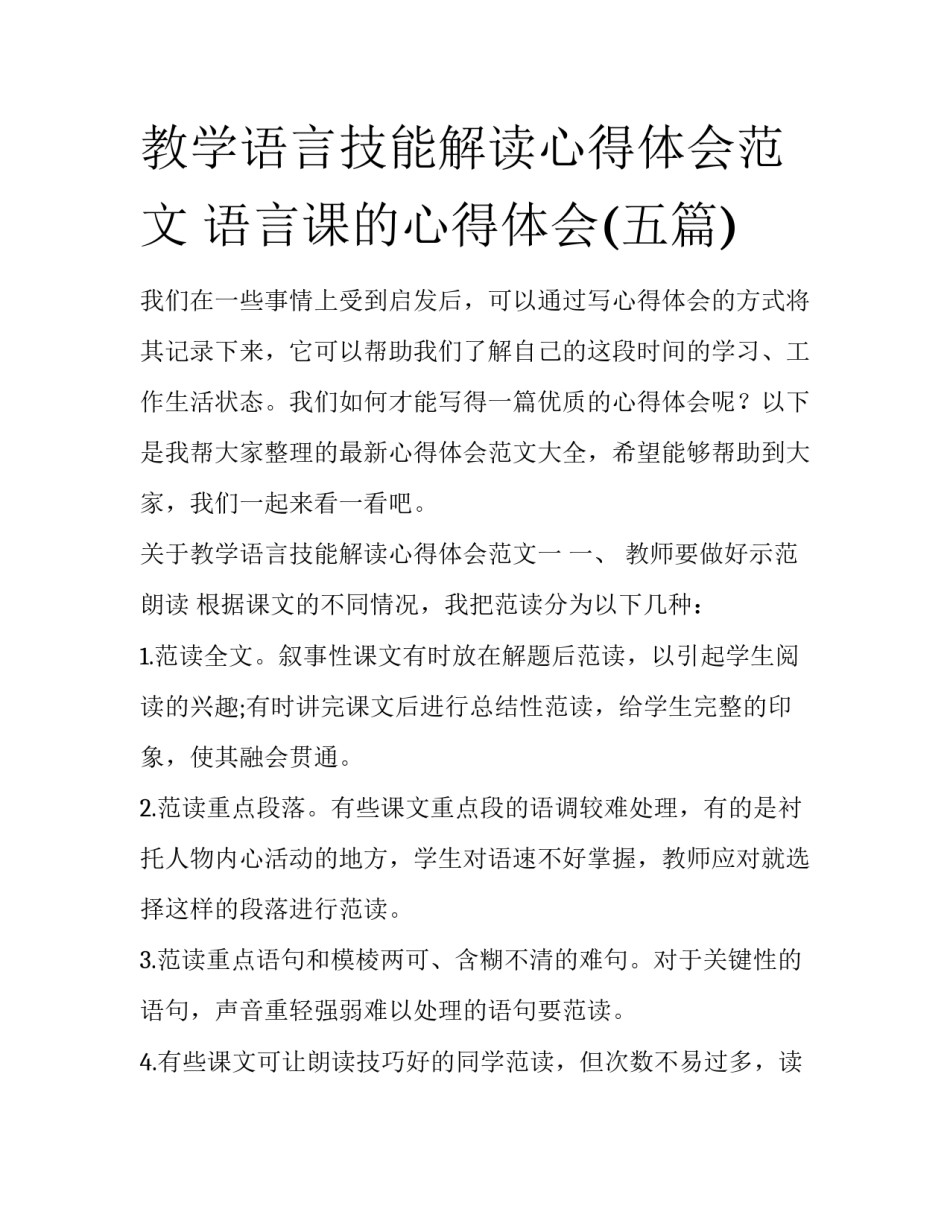 教学语言技能解读心得体会范文 语言课的心得体会(五篇)

我们在一些事情上受到启发后，可以通过写心得体会的方式将其记录下来，它可以帮助我们了解自己的这段时间的学习、工作生活状态。我们如何才能写得一篇优质的心得体会呢？以下是我帮大家整理的最新心得体会范文大全，希望能够帮助到大家，我们一起来看一看吧。

关于教学语言技能解读心得体会范文一 一、 教师要做好示范朗读 根据课文的不同情况，我把范读分为以下几种：

1.范读全文。叙事性课文有时放在解题后范读，以引起学生阅读的兴趣;有时讲完课文后进行总结性范读，给学生完整的印象，使其融会贯通。

2.范读重点段落。有些课文重点段的语调较难处理，有的是衬托人物内心活动的地方，学生对语速不好掌握，教师应对就选择这样的段落进行范读。

3.范读重点语句和模棱两可、含糊不清的难句。对于关键性的语句，声音重轻强弱难以处理的语句要范读。

4.有些课文可让朗读技巧好的同学范读，但次数不易过多，读